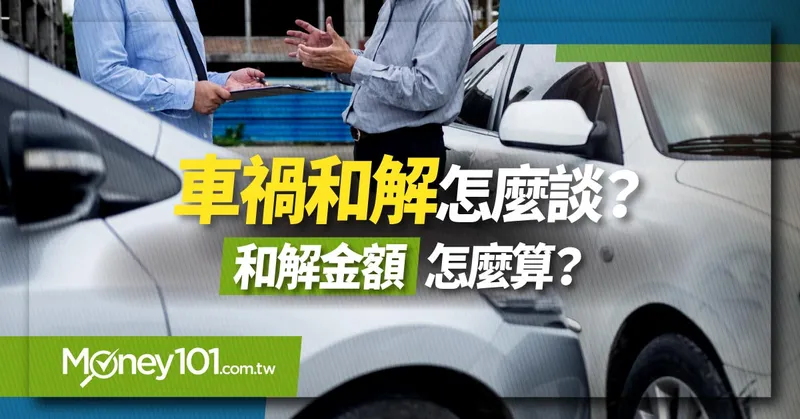 車禍和解怎麼談？
和解金額 怎麼算？

Money101.com.tw